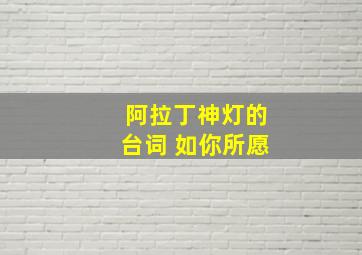 阿拉丁神灯的
台词 如你所愿